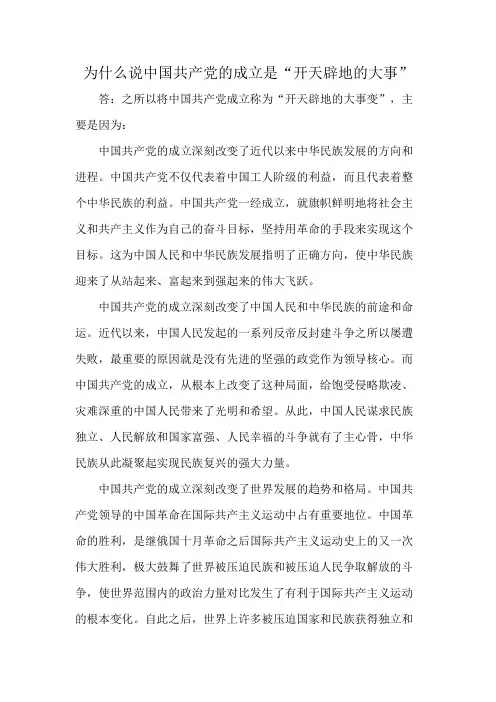 为什么说中国共产党的成立是“开天辟地的大事”

答：之所以将中国共产党成立称为“开天辟地的大事变”，主要是因为：

中国共产党的成立深刻改变了近代以来中华民族发展的方向和进程。中国共产党不仅代表着中国工人阶级的利益，而且代表着整个中华民族的利益。中国共产党一经成立，就旗帜鲜明地将社会主义和共产主义作为自己的奋斗目标，坚持用革命的手段来实现这个目标。这为中国人民和中华民族发展指明了正确方向，使中华民族迎来了从站起来、富起来到强起来的伟大飞跃。

中国共产党的成立深刻改变了中国人民和中华民族的前途和命运。近代以来，中国人民发起的一系列反帝反封建斗争之所以屡遭失败，最重要的原因就是没有先进的坚强的政党作为领导核心。而中国共产党的成立，从根本上改变了这种局面，给饱受侵略欺凌、灾难深重的中国人民带来了光明和希望。从此，中国人民谋求民族独立、人民解放和国家富强、人民幸福的斗争就有了主心骨，中华民族从此凝聚起实现民族复兴的强大力量。

中国共产党的成立深刻改变了世界发展的趋势和格局。中国共产党领导的中国革命在国际共产主义运动中占有重要地位。中国革命的胜利，是继俄国十月革命之后国际共产主义运动史上的又一次伟大胜利，极大鼓舞了世界被压迫民族和被压迫人民争取解放的斗争，使世界范围内的政治力量对比发生了有利于国际共产主义运动的根本变化。自此之后，世界上许多被压迫国家和民族获得独立和